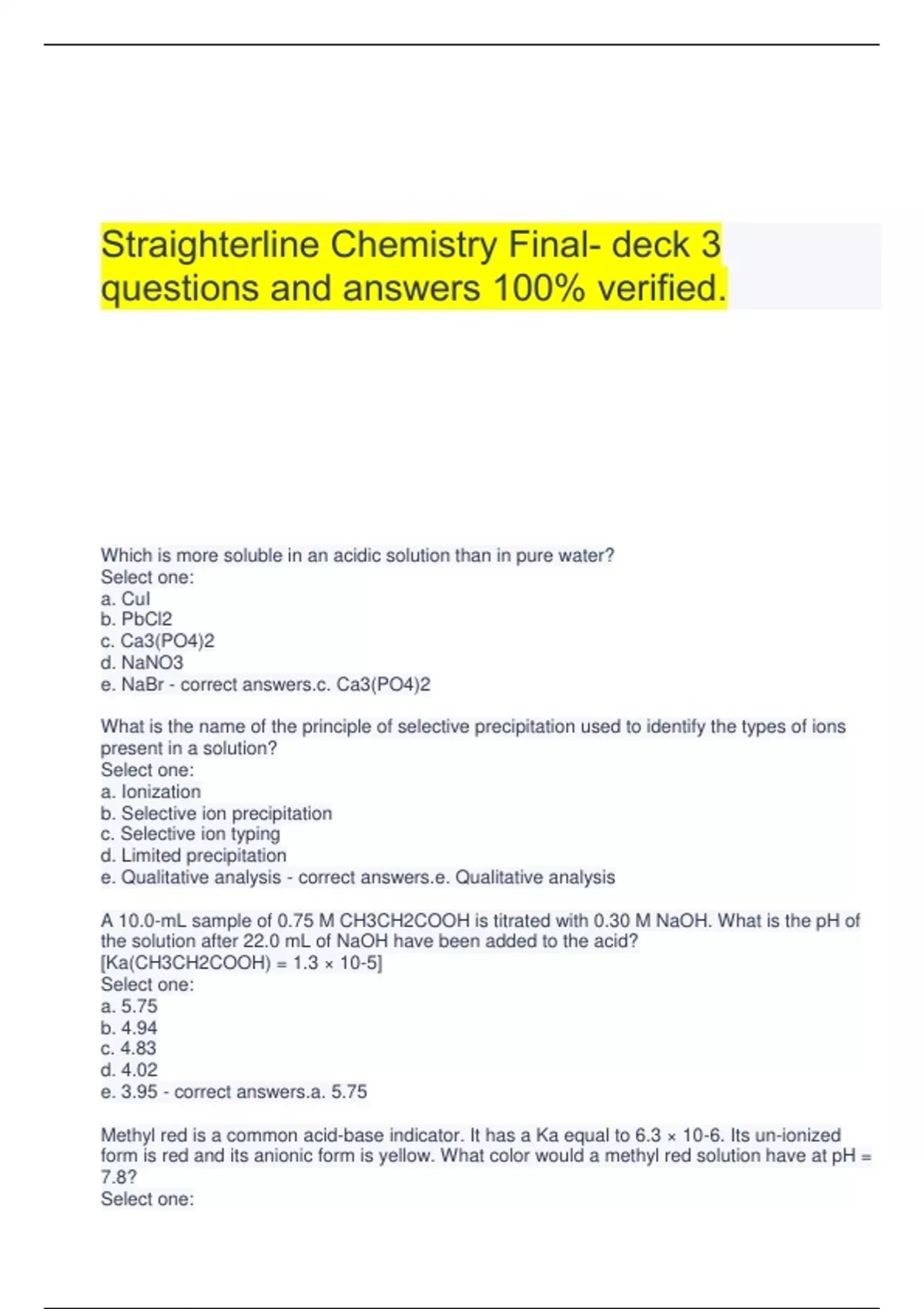 Straighterline Chemistry Final- deck 3 questions and answers 100% verified.

Which is more soluble in an acidic solution than in pure water?
Select one:
a. CuI
b. PbCl2
c. Ca3(PO4)2
d. NaNO3
e. NaBr - correct answers.c. Ca3(PO4)2

What is the name of the principle of selective precipitation used to identify the types of ions present in a solution?
Select one:
a. Ionization
b. Selective ion precipitation
c. Selective ion typing
d. Limited precipitation
e. Qualitative analysis - correct answers.e. Qualitative analysis

A 10.0-mL sample of 0.75 M CH3CH2COOH is titrated with 0.30 M NaOH. What is the pH of the solution after 22.0 mL of NaOH have been added to the acid?
[Ka(CH3CH2COOH) = 1.3 × 10-5]
Select one:
a. 5.75
b. 4.94
c. 4.83
d. 4.02
e. 3.95 - correct answers.a. 5.75

Methyl red is a common acid-base indicator. It has a Ka equal to 6.3 × 10-6. Its un-ionized form is red and its anionic form is yellow. What color would a methyl red solution have at pH = 7.8?
Select one: